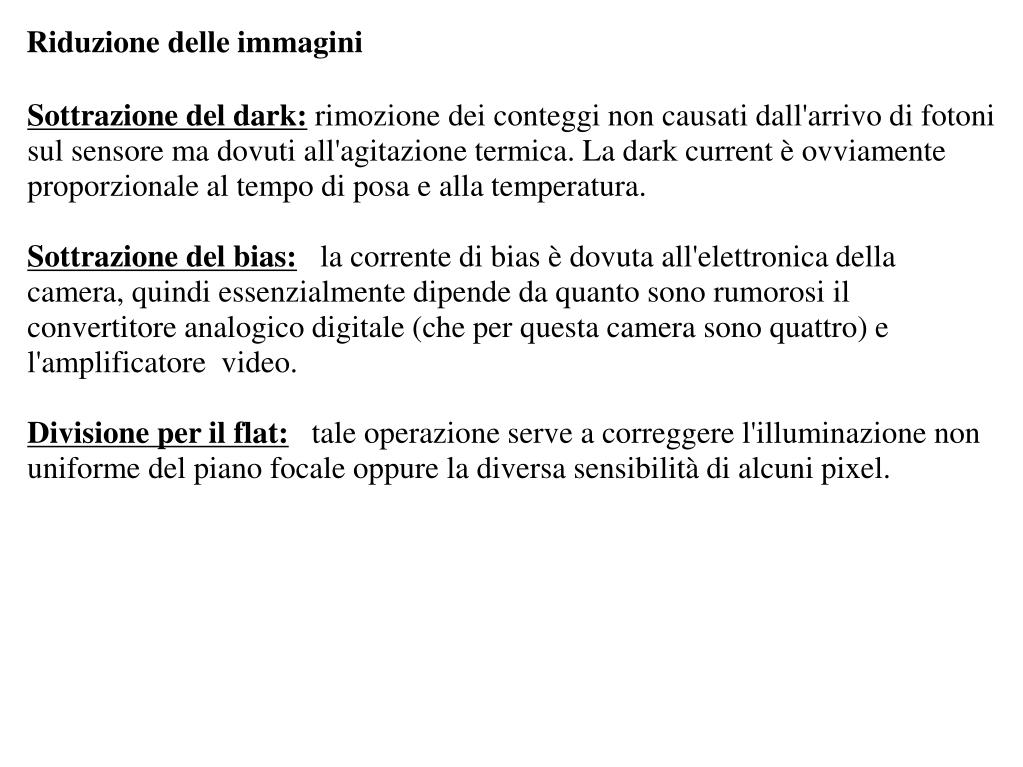 Riduzione delle immagini

Sottrazione del dark: rimozione dei conteggi non causati dall'arrivo di fotoni sul sensore ma dovuti all'agitazione termica. La dark current è ovviamente proporzionale al tempo di posa e alla temperatura.

Sottrazione del bias: la corrente di bias è dovuta all'elettronica della camera, quindi essenzialmente dipende da quanto sono rumorosi il convertitore analogico digitale (che per questa camera sono quattro) e l'amplificatore video.

Divisione per il flat: tale operazione serve a correggere l'illuminazione non uniforme del piano focale oppure la diversa sensibilità di alcuni pixel.